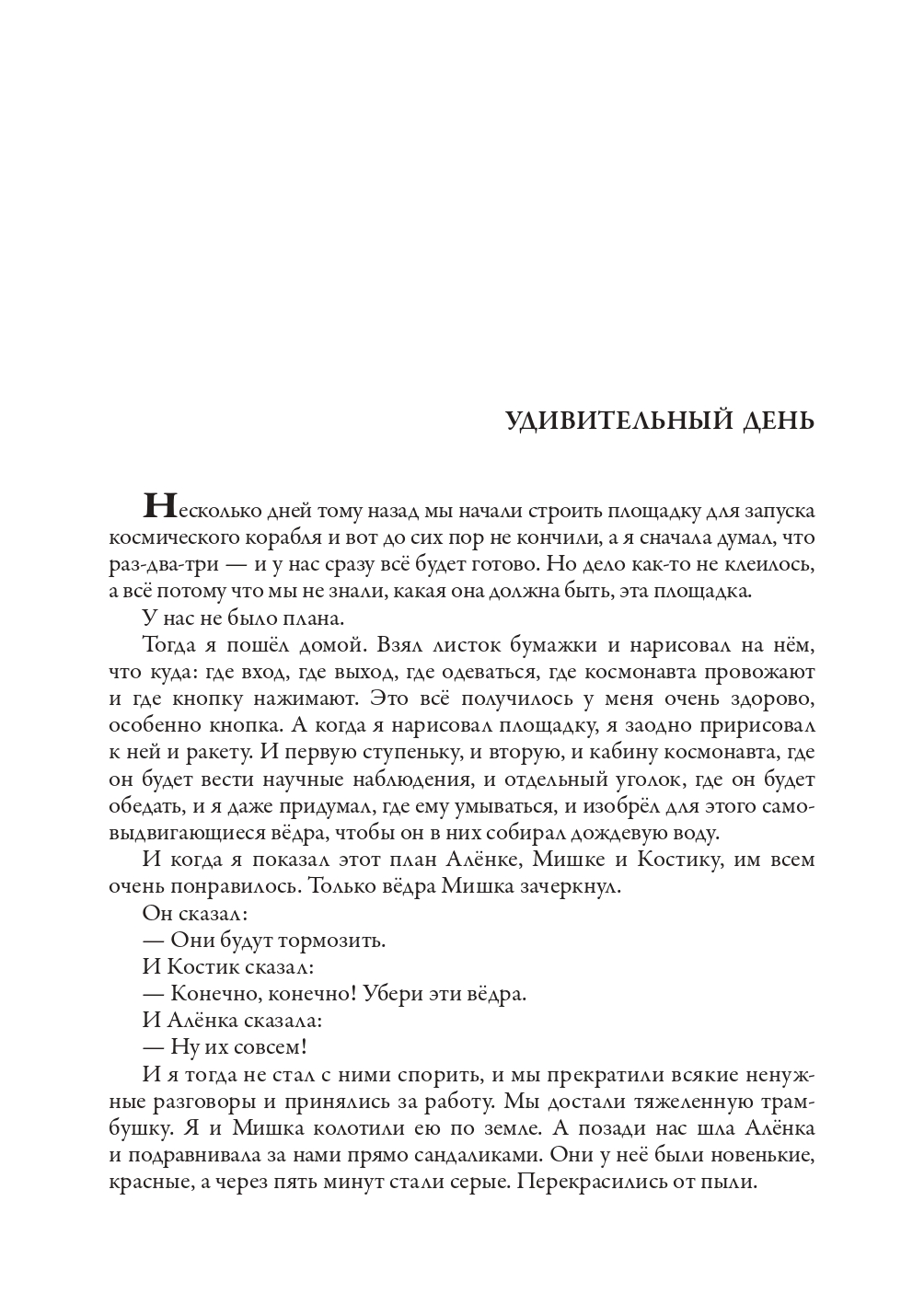 УДИВИТЕЛЬНЫЙ ДЕНЬ

Несколько дней тому назад мы начали строить площадку для запуска космического корабля и вот до сих пор не кончили, а я сначала думал, что раз-два-три — и у нас сразу всё будет готово. Но дело как-то не клеилось, а всё потому что мы не знали, какая она должна быть, эта площадка.

У нас не было плана.

Тогда я пошёл домой. Взял листок бумажки и нарисовал на нём, что куда: где вход, где выход, где одеваться, где космонавта провожают и где кнопку нажимают. Это всё получилось у меня очень здорово, особенно кнопка. А когда я нарисовал площадку, я заодно пририсовал к ней и ракету. И первую ступеньку, и вторую, и кабину космонавта, где он будет вести научные наблюдения, и отдельный уголок, где он будет обедать, и я даже придумал, где ему умываться, и изобрёл для этого самовыдвигающиеся вёдра, чтобы он в них собирал дождевую воду.

И когда я показал этот план Алёнке, Мишке и Костику, им всем очень понравилось. Только вёдра Мишка зачеркнул.

Он сказал:

— Они будут тормозить.

И Костик сказал:

— Конечно, конечно! Убери эти вёдра.

И Алёнка сказала:

— Ну их совсем!

И я тогда не стал с ними спорить, и мы прекратили всякие ненужные разговоры и принялись за работу. Мы достали тяжеленную трамбушку. Я и Мишка колотили ею по земле. А позади нас шла Алёнка и подравнивала за нами прямо сандаликами. Они у неё были новенькие, красные, а через пять минут стали серые. Перекрасились от пыли.